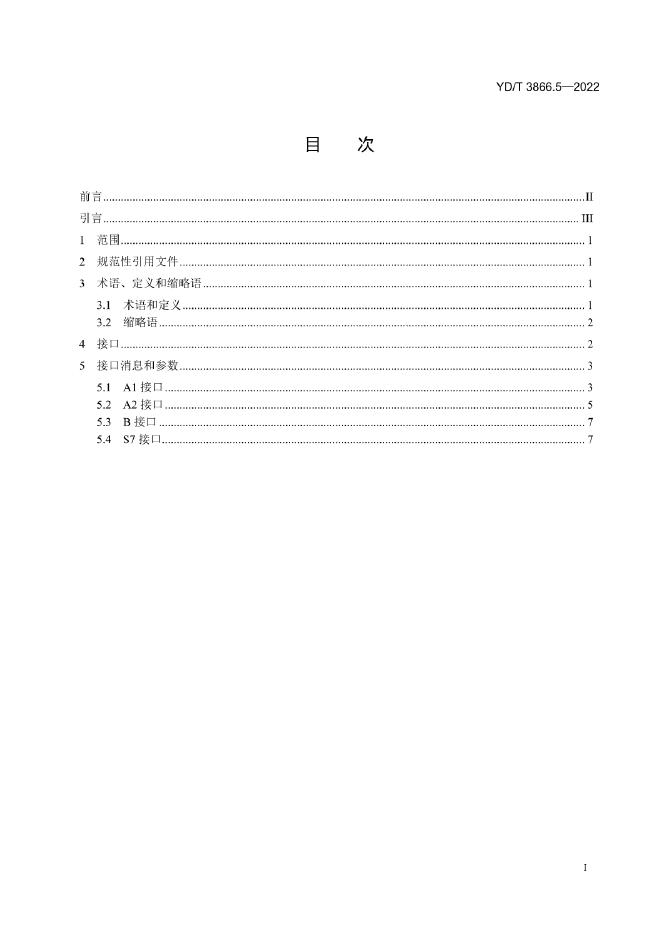 YD/T 3866.5—2022

目 次

前言 II
引言 III
1 范围 1
2 规范性引用文件 1
3 术语、定义和缩略语 1
3.1 术语和定义 1
3.2 缩略语 2
4 接口 2
5 接口消息和参数 3
5.1 A1接口 3
5.2 A2接口 5
5.3 B接口 7
5.4 S7接口 7

I